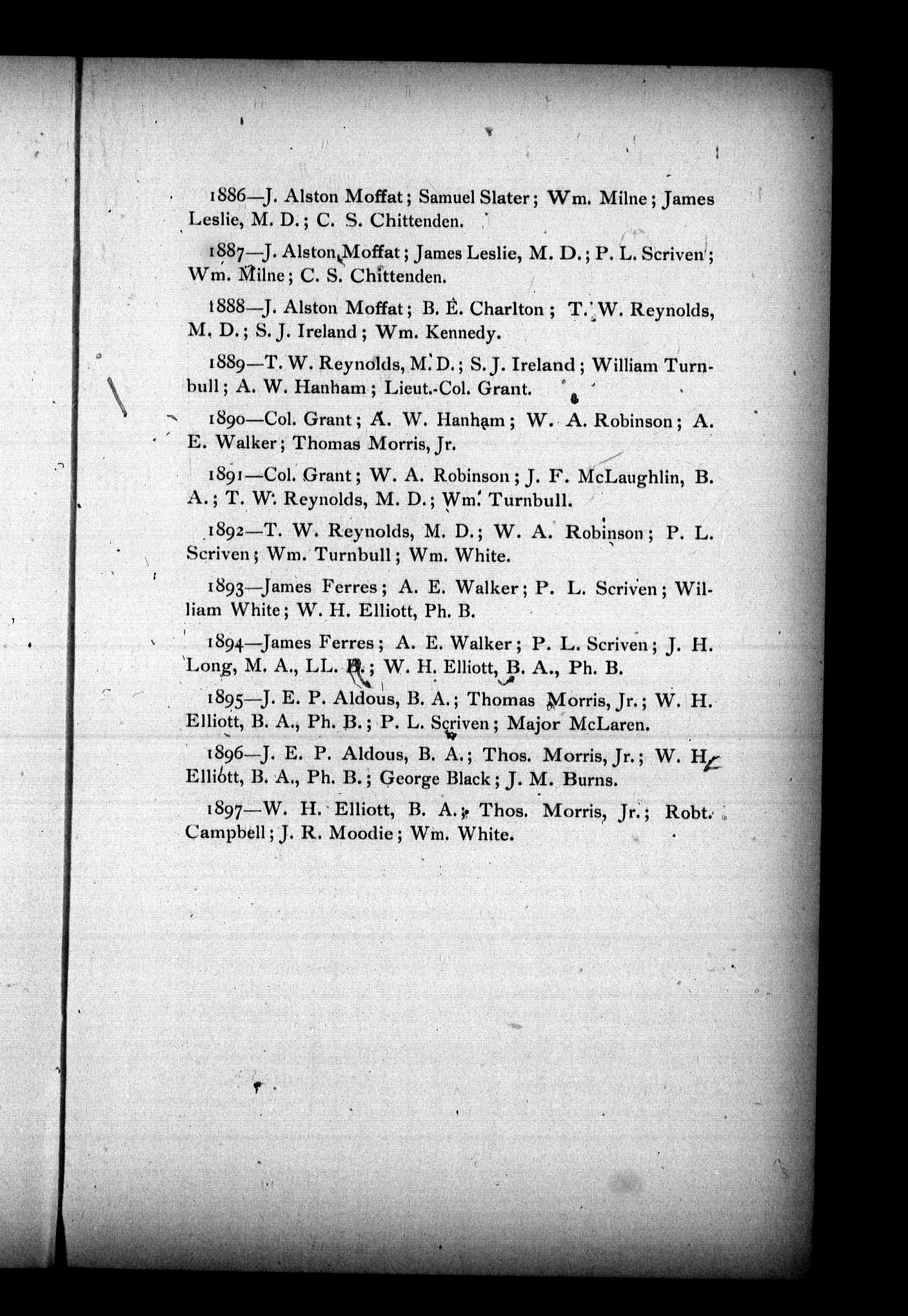 1886—J. Alston Moffat; Samuel Slater; Wm. Milne; James Leslie, M. D.; C. S. Chittenden.

1887—J. Alston Moffat; James Leslie, M. D.; P. L. Scriven; Wm. Milne; C. S. Chittenden.

1888—J. Alston Moffat; B. E. Charlton; T. W. Reynolds, M. D.; S. J. Ireland; Wm. Kennedy.

1889—T. W. Reynolds, M. D.; S. J. Ireland; William Turnbull; A. W. Hanham; Lieut.-Col. Grant.

1890—Col. Grant; A. W. Hanham; W. A. Robinson; A. E. Walker; Thomas Morris, Jr.

1891—Col. Grant; W. A. Robinson; J. F. McLaughlin, B. A.; T. W. Reynolds, M. D.; Wm. Turnbull.

1892—T. W. Reynolds, M. D.; W. A. Robinson; P. L. Scriven; Wm. Turnbull; Wm. White.

1893—James Ferres; A. E. Walker; P. L. Scriven; William White; W. H. Elliott, Ph. B.

1894—James Ferres; A. E. Walker; P. L. Scriven; J. H. Long, M. A., LL. B.; W. H. Elliott, B. A., Ph. B.

1895—J. E. P. Aldous, B. A.; Thomas Morris, Jr.; W. H. Elliott, B. A., Ph. B.; P. L. Scriven; Major McLaren.

1896—J. E. P. Aldous, B. A.; Thos. Morris, Jr.; W. H. Elliott, B. A., Ph. B.; George Black; J. M. Burns.

1897—W. H. Elliott, B. A.; Thos. Morris, Jr.; Robt. Campbell; J. R. Moodie; Wm. White.